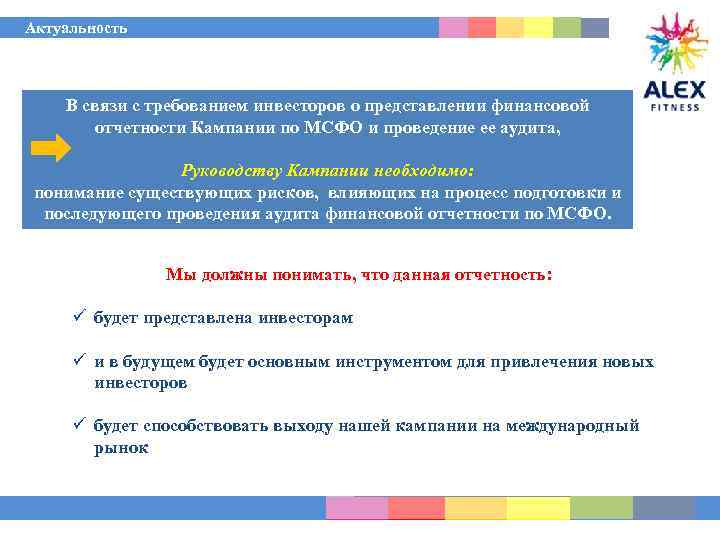 Актуальность

ALEX FITNESS

В связи с требованием инвесторов о представлении финансовой отчетности Кампании по МСФО и проведение ее аудита,

Руководству Кампании необходимо:
понимание существующих рисков, влияющих на процесс подготовки и последующего проведения аудита финансовой отчетности по МСФО.

Мы должны понимать, что данная отчетность:

✓ будет представлена инвесторам

✓ и в будущем будет основным инструментом для привлечения новых инвесторов

✓ будет способствовать выходу нашей кампании на международный рынок